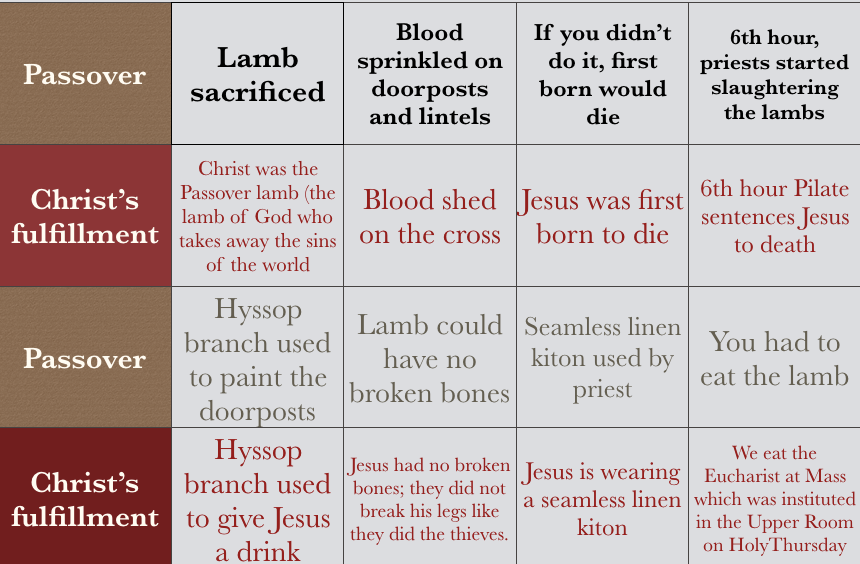 | Passover | Lamb sacrificed | Blood sprinkled on doorposts and lintels | If you didn't do it, first born would die | 6th hour, priests started slaughtering the lambs |
|---|---|---|---|---|
| Christ's fulfillment | Christ was the Passover lamb (the lamb of God who takes away the sins of the world | Blood shed on the cross | Jesus was first born to die | 6th hour Pilate sentences Jesus to death |
| Passover | Hyssop branch used to paint the doorposts | Lamb could have no broken bones | Seamless linen kiton used by priest | You had to eat the lamb |
| Christ's fulfillment | Hyssop branch used to give Jesus a drink | Jesus had no broken bones; they did not break his legs like they did the thieves. | Jesus is wearing a seamless linen kiton | We eat the Eucharist at Mass which was instituted in the Upper Room on HolyThursday |